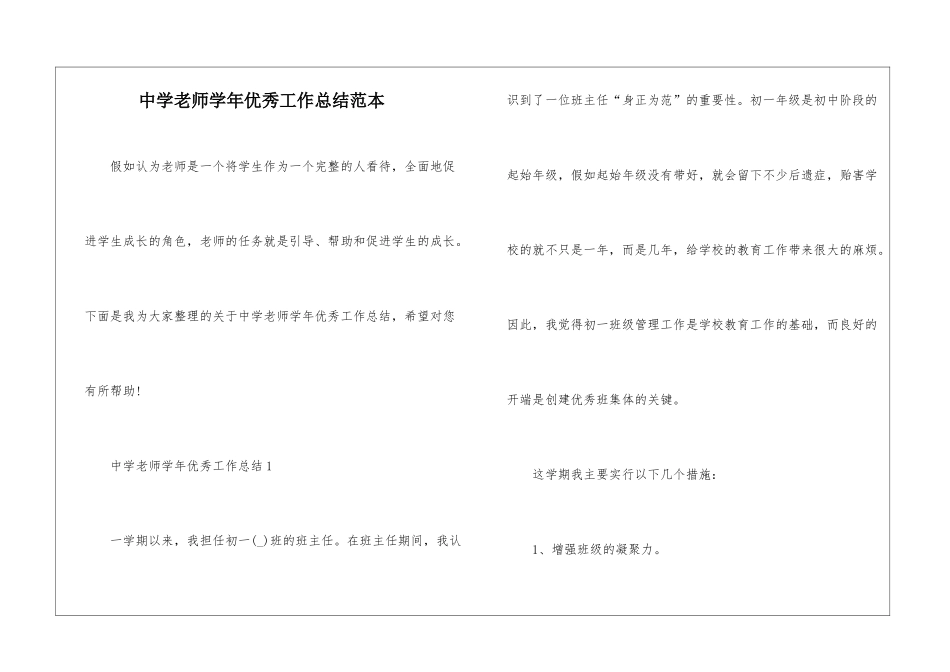 中学老师学年优秀工作总结范本

假如认为老师是一个将学生作为一个完整的人看待，全面地促进学生成长的角色，老师的任务就是引导、帮助和促进学生的成长。下面是我为大家整理的关于中学老师学年优秀工作总结，希望对您有所帮助！

中学老师学年优秀工作总结1

一学期以来，我担任初一(_)班的班主任。在班主任期间，我认识到了一位班主任“身正为范”的重要性。初一年级是初中阶段的起始年级，假如起始年级没有带好，就会留下不少后遗症，贻害学校的就不只是一年，而是几年，给学校的教育工作带来很大的麻烦。因此，我觉得初一班级管理工作是学校教育工作的基础，而良好的开端是创建优秀班集体的关键。

这学期我主要实行以下几个措施：

1、增强班级的凝聚力。